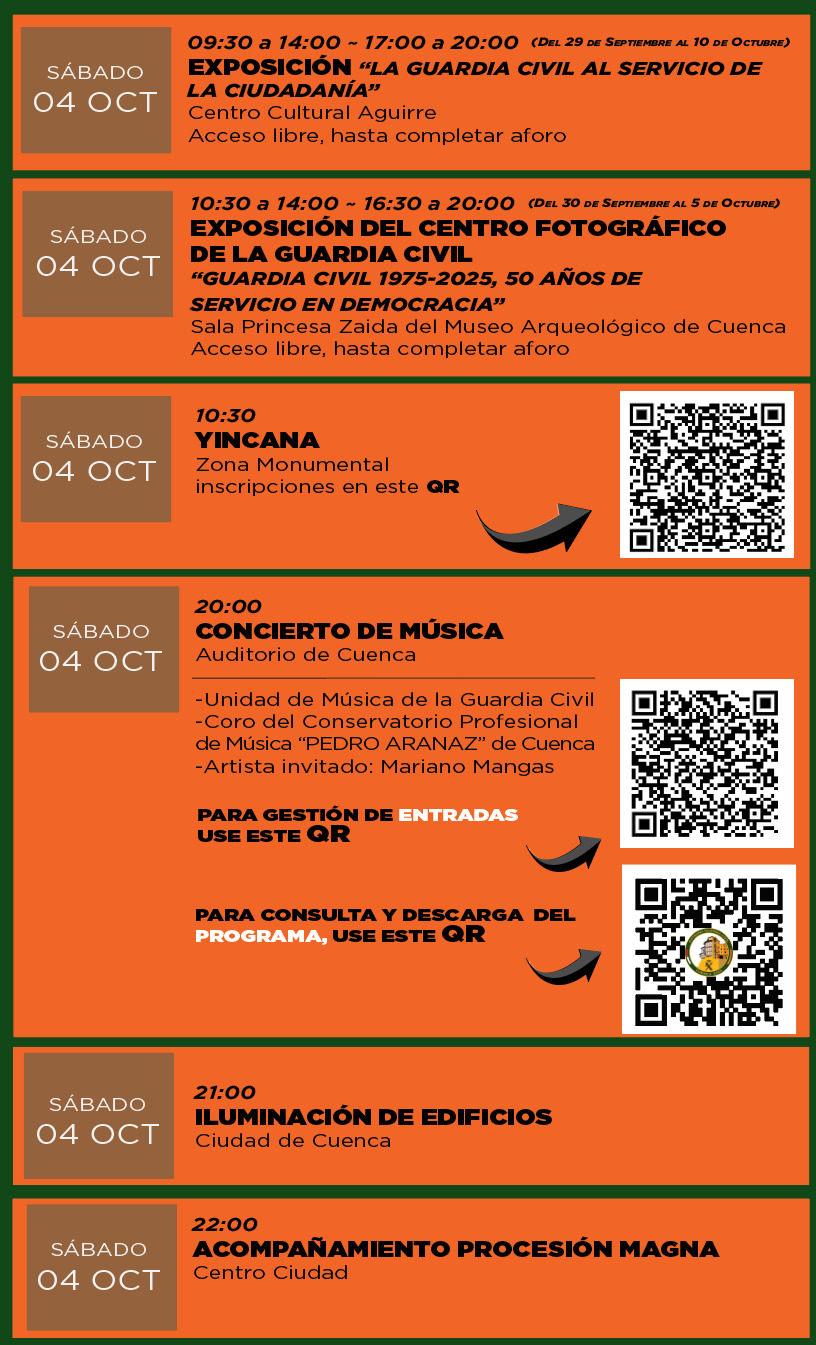 SÁBADO
04 OCT

09:30 a 14:00 ~ 17:00 a 20:00 (Del 29 de Septiembre al 10 de Octubre)
EXPOSICIÓN "LA GUARDIA CIVIL AL SERVICIO DE LA CIUDADANÍA"
Centro Cultural Aguirre
Acceso libre, hasta completar aforo

SÁBADO
04 OCT

10:30 a 14:00 ~ 16:30 a 20:00 (Del 30 de Septiembre al 5 de Octubre)
EXPOSICIÓN DEL CENTRO FOTOGRÁFICO DE LA GUARDIA CIVIL
"GUARDIA CIVIL 1975-2025, 50 AÑOS DE SERVICIO EN DEMOCRACIA"
Sala Princesa Zaida del Museo Arqueológico de Cuenca
Acceso libre, hasta completar aforo

SÁBADO
04 OCT

10:30
YINCANA
Zona Monumental
inscripciones en este QR

SÁBADO
04 OCT

20:00
CONCIERTO DE MÚSICA
Auditorio de Cuenca

-Unidad de Música de la Guardia Civil
-Coro del Conservatorio Profesional de Música "PEDRO ARANAZ" de Cuenca
-Artista invitado: Mariano Mangas

PARA GESTIÓN DE ENTRADAS USE ESTE QR

PARA CONSULTA Y DESCARGA DEL PROGRAMA, USE ESTE QR

SÁBADO
04 OCT

21:00
ILUMINACIÓN DE EDIFICIOS
Ciudad de Cuenca

SÁBADO
04 OCT

22:00
ACOMPAÑAMIENTO PROCESIÓN MAGNA
Centro Ciudad